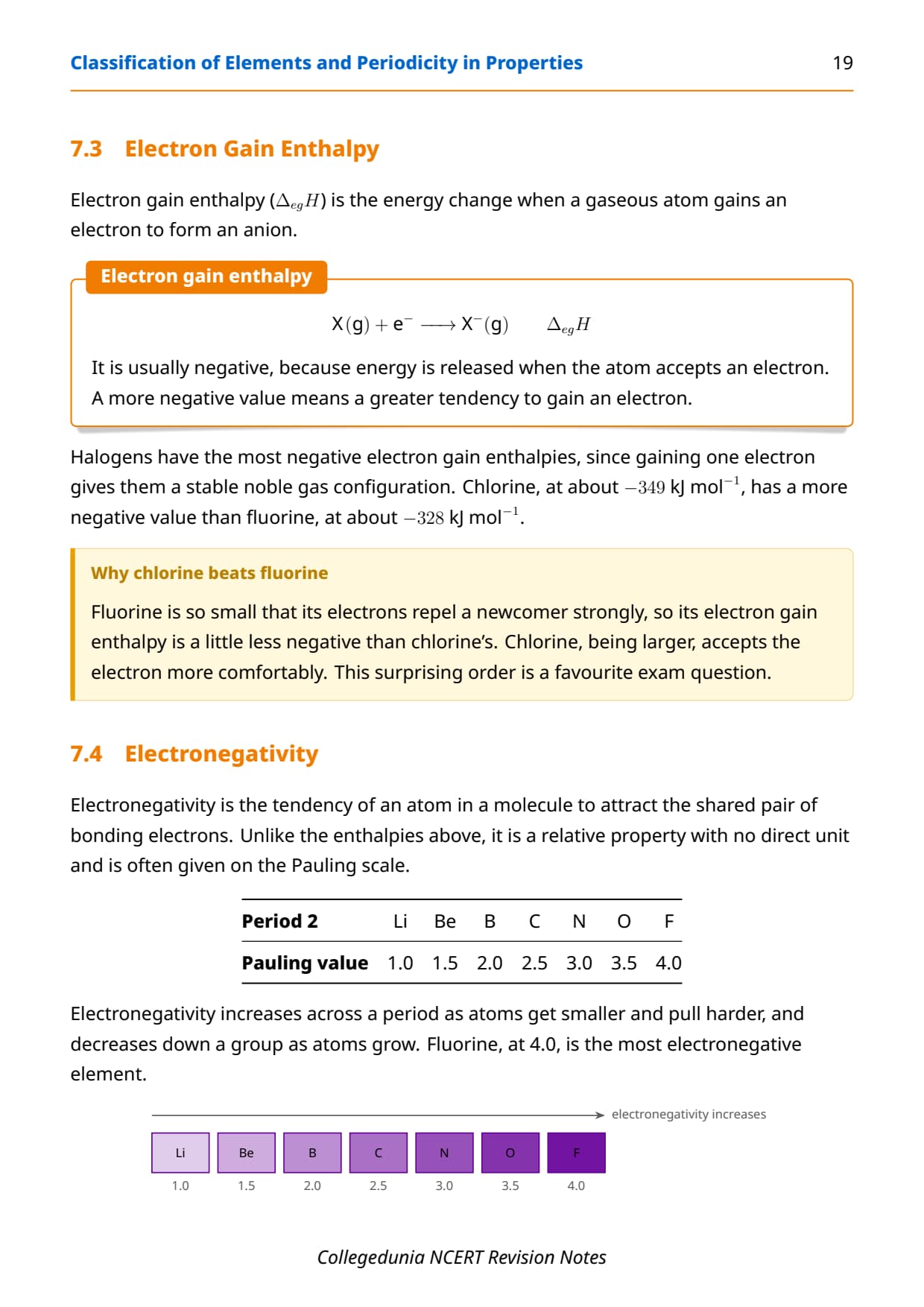 Classification of Elements and Periodicity in Properties 19

7.3 Electron Gain Enthalpy

Electron gain enthalpy ($\Delta_{eg}H$) is the energy change when a gaseous atom gains an electron to form an anion.

Electron gain enthalpy

$X(g) + e^- \longrightarrow X^-(g) \qquad \Delta_{eg}H$

It is usually negative, because energy is released when the atom accepts an electron. A more negative value means a greater tendency to gain an electron.

Halogens have the most negative electron gain enthalpies, since gaining one electron gives them a stable noble gas configuration. Chlorine, at about $-349$ kJ mol$^{-1}$, has a more negative value than fluorine, at about $-328$ kJ mol$^{-1}$.

Why chlorine beats fluorine

Fluorine is so small that its electrons repel a newcomer strongly, so its electron gain enthalpy is a little less negative than chlorine's. Chlorine, being larger, accepts the electron more comfortably. This surprising order is a favourite exam question.

7.4 Electronegativity

Electronegativity is the tendency of an atom in a molecule to attract the shared pair of bonding electrons. Unlike the enthalpies above, it is a relative property with no direct unit and is often given on the Pauling scale.

| Period 2 | Li | Be | B | C | N | O | F |
|---|---|---|---|---|---|---|---|
| Pauling value | 1.0 | 1.5 | 2.0 | 2.5 | 3.0 | 3.5 | 4.0 |

Electronegativity increases across a period as atoms get smaller and pull harder, and decreases down a group as atoms grow. Fluorine, at 4.0, is the most electronegative element.

electronegativity increases

Li Be B C N O F
1.0 1.5 2.0 2.5 3.0 3.5 4.0

Collegedunia NCERT Revision Notes